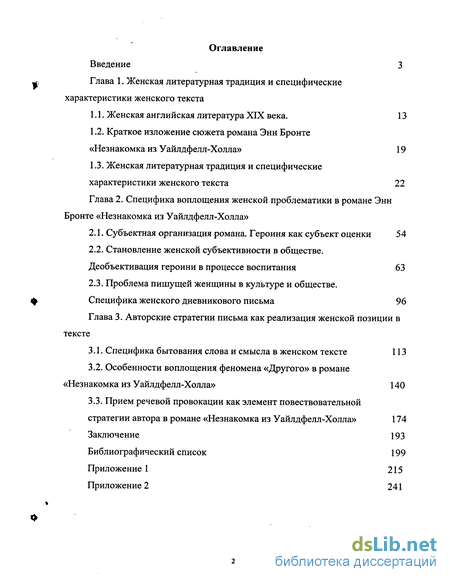 Оглавление

Введение 3

Глава 1. Женская литературная традиция и специфические характеристики женского текста

1.1. Женская английская литература XIX века. 13

1.2. Краткое изложение сюжета романа Энн Бронте «Незнакомка из Уайлдфелл-Холла» 19

1.3. Женская литературная традиция и специфические характеристики женского текста 22

Глава 2. Специфика воплощения женской проблематики в романе Энн Бронте «Незнакомка из Уайлдфелл-Холла»

2.1. Субъектная организация романа. Героиня как субъект оценки 54

2.2. Становление женской субъективности в обществе. Деобъективация героини в процессе воспитания 63

2.3. Проблема пишущей женщины в культуре и обществе. Специфика женского дневникового письма 96

Глава 3. Авторские стратегии письма как реализация женской позиции в тексте

3.1. Специфика бытования слова и смысла в женском тексте 113

3.2. Особенности воплощения феномена «Другого» в романе «Незнакомка из Уайлдфелл-Холла» 140

3.3. Прием речевой провокации как элемент повествовательной стратегии автора в романе «Незнакомка из Уайлдфелл-Холла» 174

Заключение 193

Библиографический список 199

Приложение 1 215

Приложение 2 241

2

dsLib.net
библиотека диссертаций